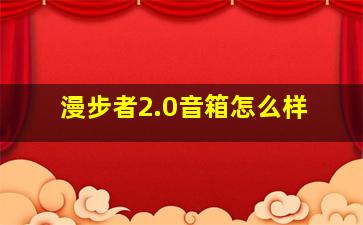 漫步者2.0音箱怎么样